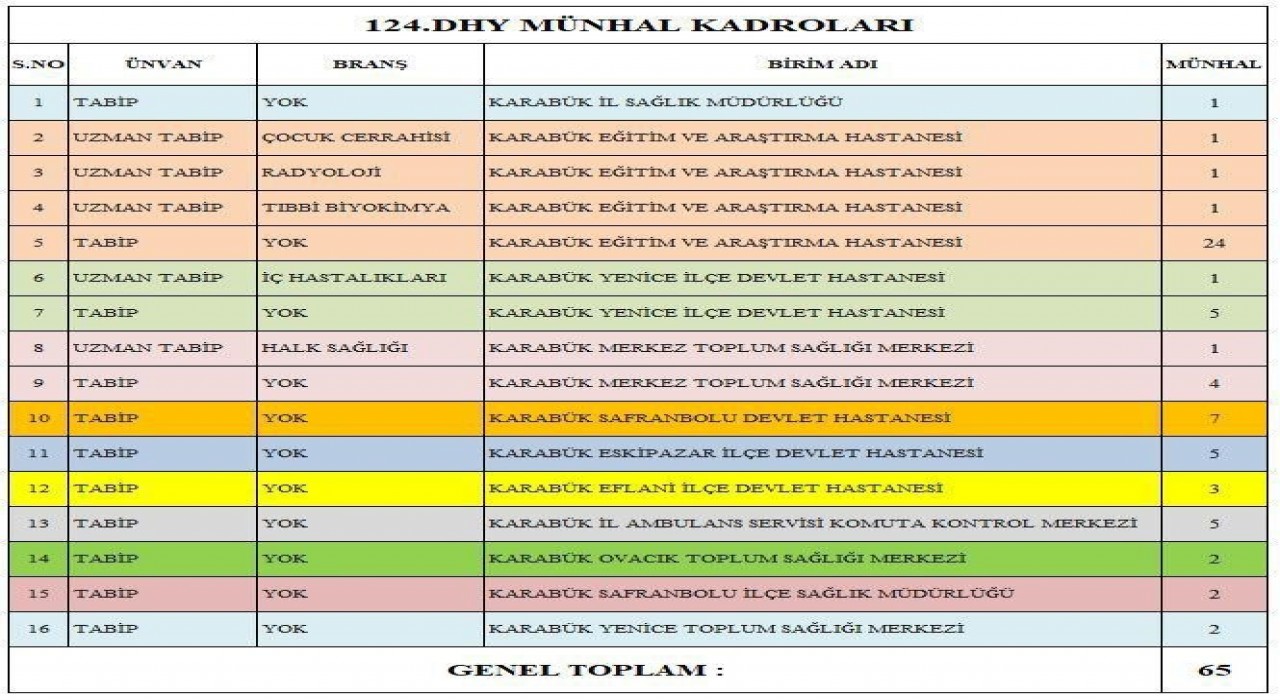 124.DHY MÜNHAL KADROLARI

| S.NO | ÜNVAN | BRANŞ | BİRİM ADI | MÜNHAL |
|---|---|---|---|---|
| 1 | TABİP | YOK | KARABÜK İL SAĞLIK MÜDÜRLÜĞÜ | 1 |
| 2 | UZMAN TABİP | ÇOCUK CERRAHİSİ | KARABÜK EĞİTİM VE ARAŞTIRMA HASTANESİ | 1 |
| 3 | UZMAN TABİP | RADYOLOJİ | KARABÜK EĞİTİM VE ARAŞTIRMA HASTANESİ | 1 |
| 4 | UZMAN TABİP | TIBBİ BİYOKİMYA | KARABÜK EĞİTİM VE ARAŞTIRMA HASTANESİ | 1 |
| 5 | TABİP | YOK | KARABÜK EĞİTİM VE ARAŞTIRMA HASTANESİ | 24 |
| 6 | UZMAN TABİP | İÇ HASTALIKLARI | KARABÜK YENİCE İLÇE DEVLET HASTANESİ | 1 |
| 7 | TABİP | YOK | KARABÜK YENİCE İLÇE DEVLET HASTANESİ | 5 |
| 8 | UZMAN TABİP | HALK SAĞLIĞI | KARABÜK MERKEZ TOPLUM SAĞLIĞI MERKEZİ | 1 |
| 9 | TABİP | YOK | KARABÜK MERKEZ TOPLUM SAĞLIĞI MERKEZİ | 4 |
| 10 | TABİP | YOK | KARABÜK SAFRANBOLU DEVLET HASTANESİ | 7 |
| 11 | TABİP | YOK | KARABÜK ESKİPAZAR İLÇE DEVLET HASTANESİ | 5 |
| 12 | TABİP | YOK | KARABÜK EFLANİ İLÇE DEVLET HASTANESİ | 3 |
| 13 | TABİP | YOK | KARABÜK İL AMBULANS SERVİSİ KOMUTA KONTROL MERKEZİ | 5 |
| 14 | TABİP | YOK | KARABÜK OVACIK TOPLUM SAĞLIĞI MERKEZİ | 2 |
| 15 | TABİP | YOK | KARABÜK SAFRANBOLU İLÇE SAĞLIK MÜDÜRLÜĞÜ | 2 |
| 16 | TABİP | YOK | KARABÜK YENİCE TOPLUM SAĞLIĞI MERKEZİ | 2 |
| GENEL TOPLAM : | | | | 65 |